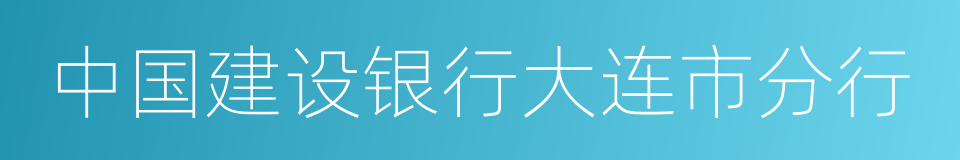 中国建设银行大连市分行